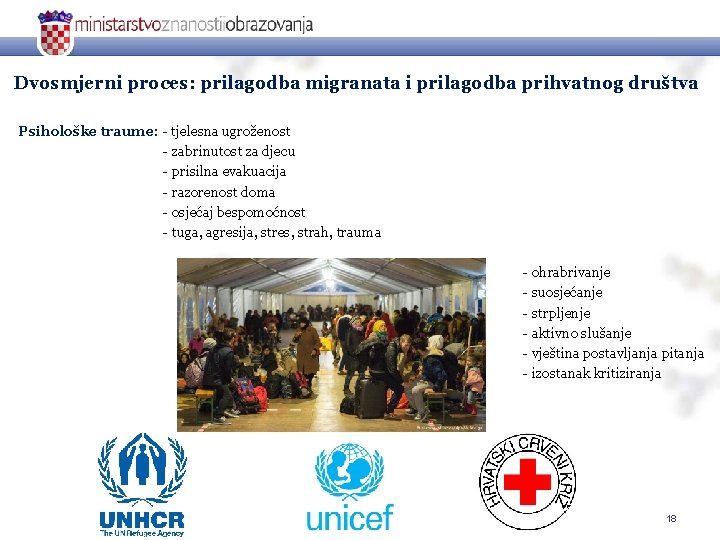 ministarstvoznanostiiobrazovanja

Dvosmjerni proces: prilagodba migranata i prilagodba prihvatnog društva

Psihološke traume: - tjelesna ugroženost
- zabrinutost za djecu
- prisilna evakuacija
- razorenost doma
- osjećaj bespomoćnost
- tuga, agresija, stres, strah, trauma

- ohrabrivanje
- suosjećanje
- strpljenje
- aktivno slušanje
- vještina postavljanja pitanja
- izostanak kritiziranja

UNHCR
The UN Refugee Agency

unicef

HRVATSKI CRVENI KRIŽ

18